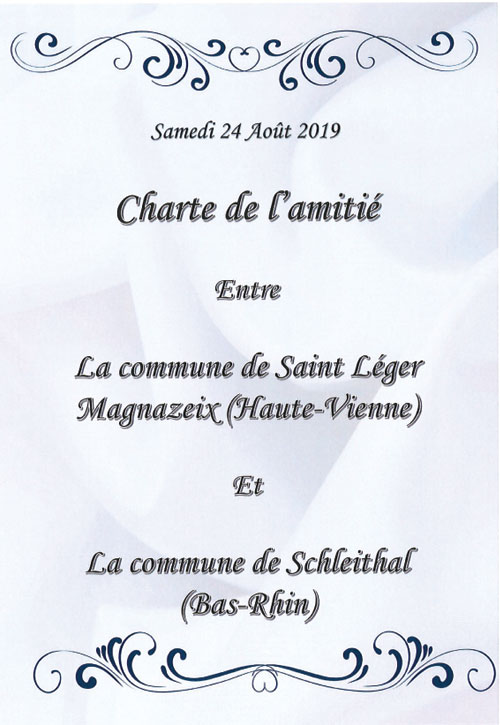 Samedi 24 Août 2019

Charte de l'amitié

Entre

La commune de Saint Léger Magnazeix (Haute-Vienne)

Et

La commune de Schleithal (Bas-Rhin)